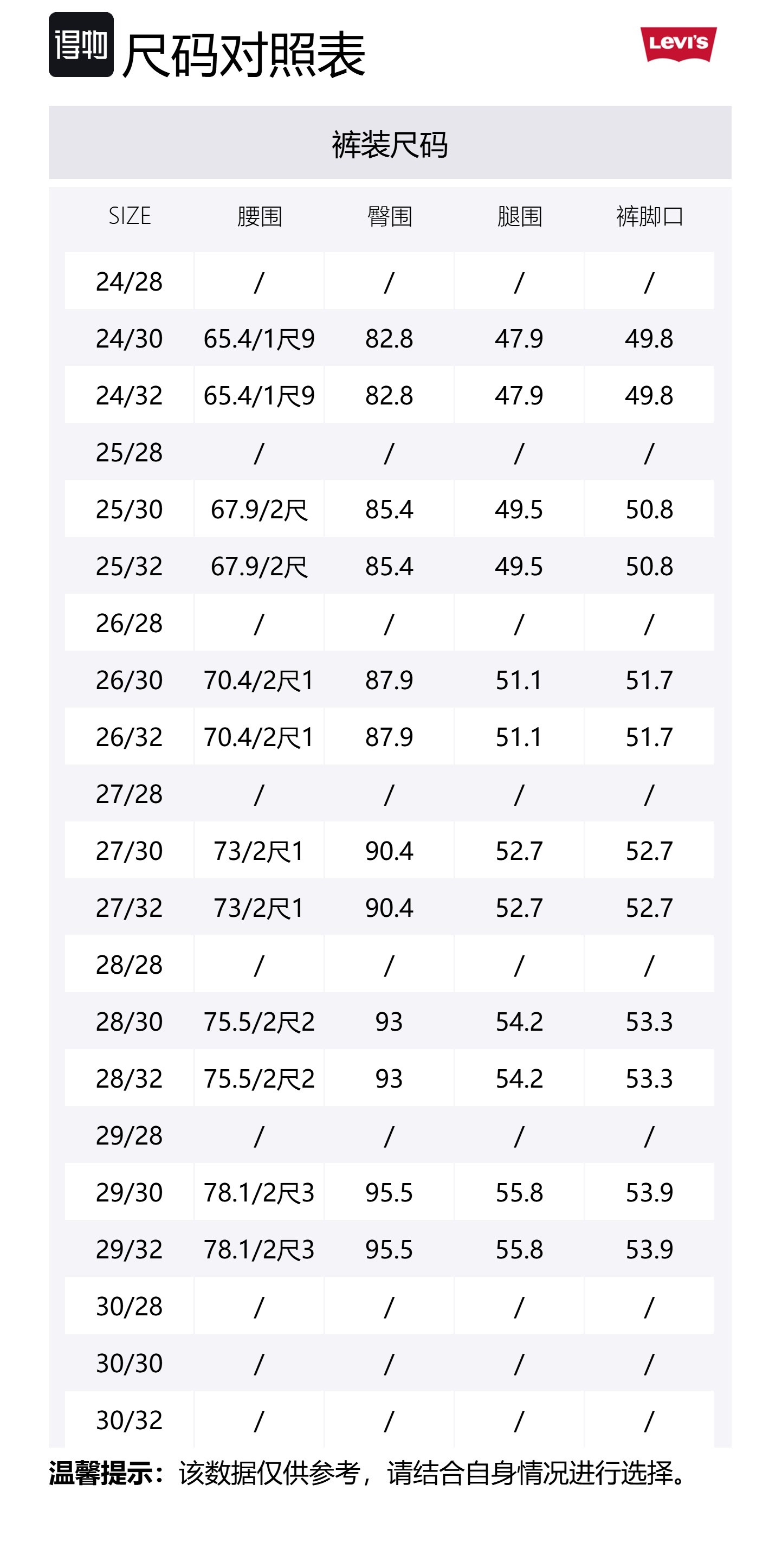 得物 尺码对照表

Levi's

裤装尺码

| SIZE | 腰围 | 臀围 | 腿围 | 裤脚口 |
|---|---|---|---|---|
| 24/28 | / | / | / | / |
| 24/30 | 65.4/1尺9 | 82.8 | 47.9 | 49.8 |
| 24/32 | 65.4/1尺9 | 82.8 | 47.9 | 49.8 |
| 25/28 | / | / | / | / |
| 25/30 | 67.9/2尺 | 85.4 | 49.5 | 50.8 |
| 25/32 | 67.9/2尺 | 85.4 | 49.5 | 50.8 |
| 26/28 | / | / | / | / |
| 26/30 | 70.4/2尺1 | 87.9 | 51.1 | 51.7 |
| 26/32 | 70.4/2尺1 | 87.9 | 51.1 | 51.7 |
| 27/28 | / | / | / | / |
| 27/30 | 73/2尺1 | 90.4 | 52.7 | 52.7 |
| 27/32 | 73/2尺1 | 90.4 | 52.7 | 52.7 |
| 28/28 | / | / | / | / |
| 28/30 | 75.5/2尺2 | 93 | 54.2 | 53.3 |
| 28/32 | 75.5/2尺2 | 93 | 54.2 | 53.3 |
| 29/28 | / | / | / | / |
| 29/30 | 78.1/2尺3 | 95.5 | 55.8 | 53.9 |
| 29/32 | 78.1/2尺3 | 95.5 | 55.8 | 53.9 |
| 30/28 | / | / | / | / |
| 30/30 | / | / | / | / |
| 30/32 | / | / | / | / |

温馨提示：该数据仅供参考，请结合自身情况进行选择。